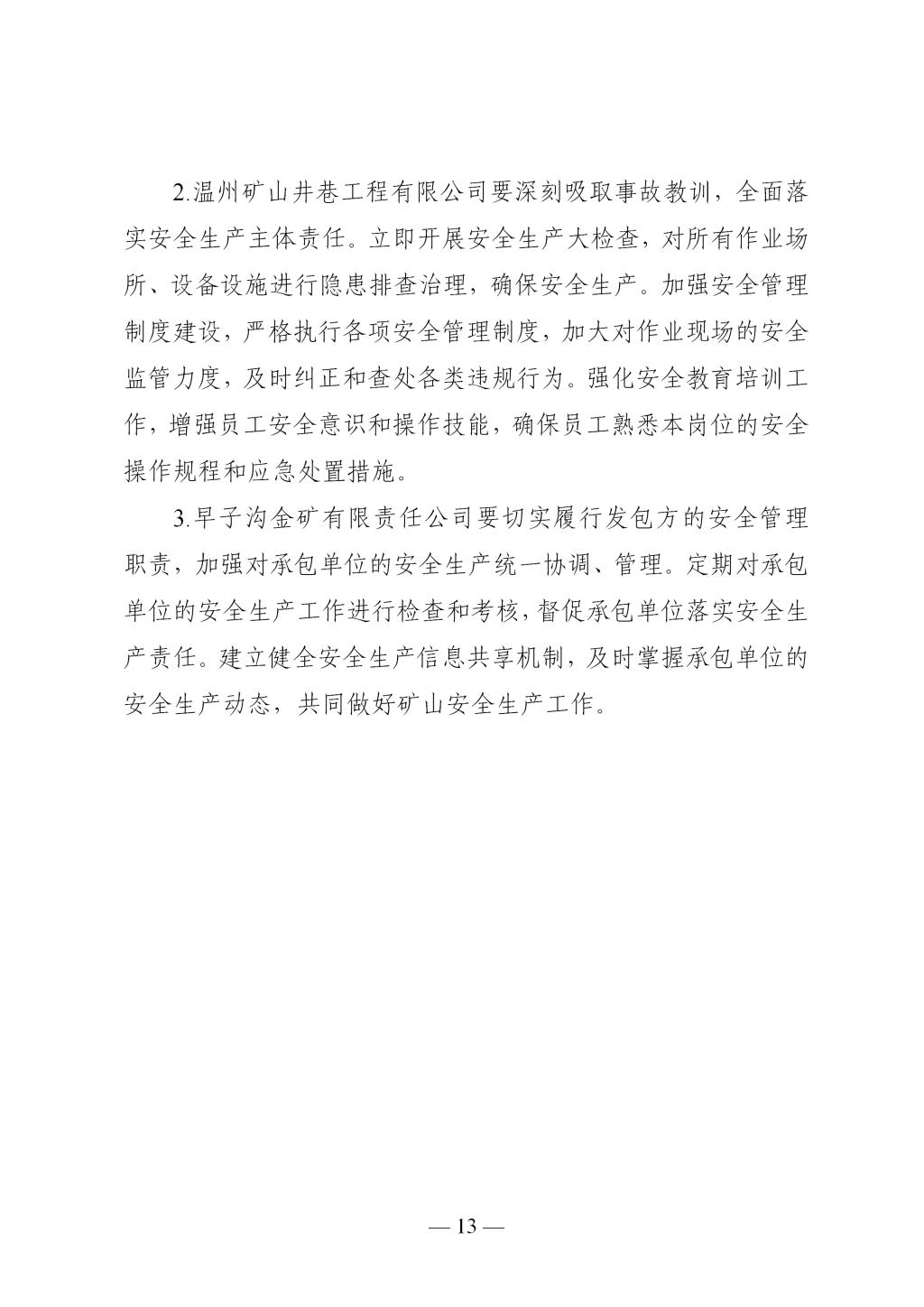 2.温州矿山井巷工程有限公司要深刻吸取事故教训，全面落实安全生产主体责任。立即开展安全生产大检查，对所有作业场所、设备设施进行隐患排查治理，确保安全生产。加强安全管理制度建设，严格执行各项安全管理制度，加大对作业现场的安全监管力度，及时纠正和查处各类违规行为。强化安全教育培训工作，增强员工安全意识和操作技能，确保员工熟悉本岗位的安全操作规程和应急处置措施。

3.早子沟金矿有限责任公司要切实履行发包方的安全管理职责，加强对承包单位的安全生产统一协调、管理。定期对承包单位的安全生产工作进行检查和考核，督促承包单位落实安全生产责任。建立健全安全生产信息共享机制，及时掌握承包单位的安全生产动态，共同做好矿山安全生产工作。

— 13 —